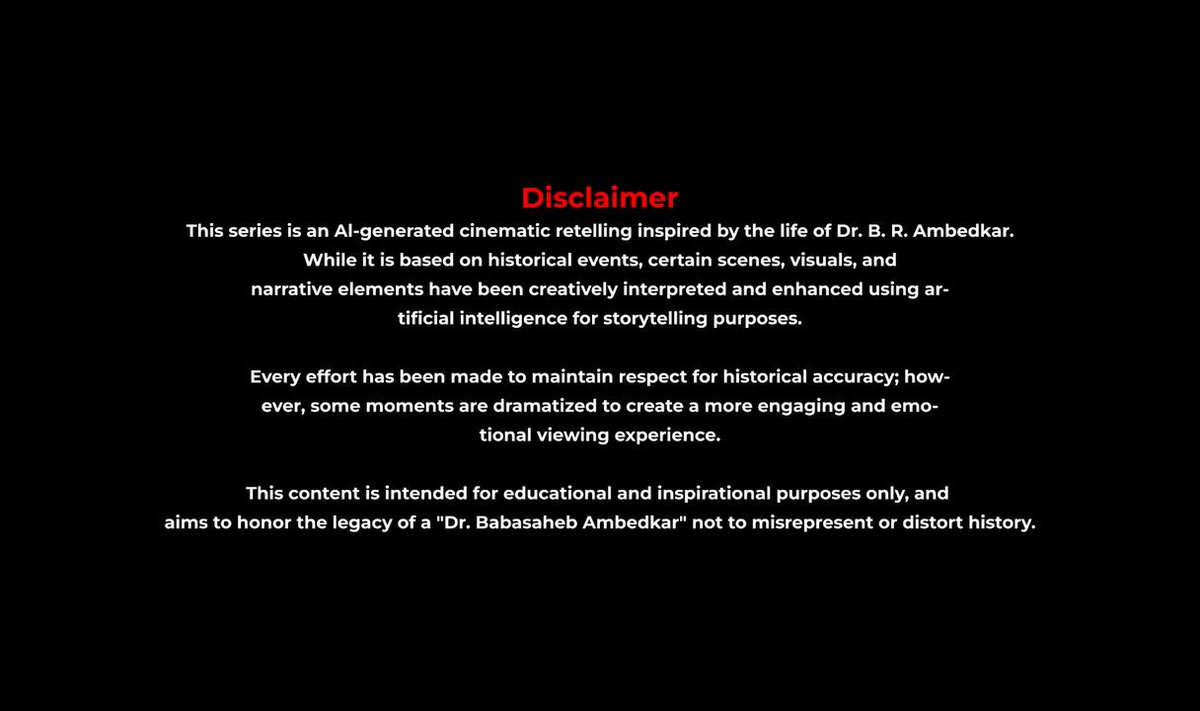 Disclaimer

This series is an AI-generated cinematic retelling inspired by the life of Dr. B. R. Ambedkar. While it is based on historical events, certain scenes, visuals, and narrative elements have been creatively interpreted and enhanced using artificial intelligence for storytelling purposes.

Every effort has been made to maintain respect for historical accuracy; however, some moments are dramatized to create a more engaging and emotional viewing experience.

This content is intended for educational and inspirational purposes only, and aims to honor the legacy of a "Dr. Babasaheb Ambedkar" not to misrepresent or distort history.